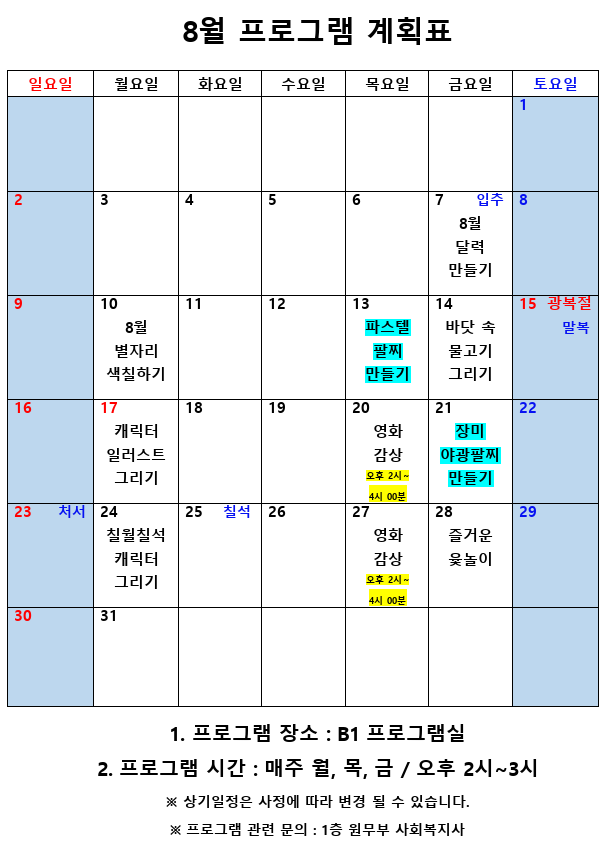 8월 프로그램 계획표

| 일요일 | 월요일 | 화요일 | 수요일 | 목요일 | 금요일 | 토요일 |
|---|---|---|---|---|---|---|
|  |  |  |  |  |  | 1 |
| 2 | 3 | 4 | 5 | 6 | 7 입추 8월 달력 만들기 | 8 |
| 9 | 10 8월 별자리 색칠하기 | 11 | 12 | 13 파스텔 팔찌 만들기 | 14 바닷 속 물고기 그리기 | 15 광복절 말복 |
| 16 | 17 캐릭터 일러스트 그리기 | 18 | 19 | 20 영화 감상 오후 2시~ 4시 00분 | 21 장미 야광팔찌 만들기 | 22 |
| 23 처서 | 24 칠월칠석 캐릭터 그리기 | 25 칠석 | 26 | 27 영화 감상 오후 2시~ 4시 00분 | 28 즐거운 윷놀이 | 29 |
| 30 | 31 |  |  |  |  |  |

1. 프로그램 장소 : B1 프로그램실

2. 프로그램 시간 : 매주 월, 목, 금 / 오후 2시~3시

※ 상기일정은 사정에 따라 변경 될 수 있습니다.

※ 프로그램 관련 문의 : 1층 원무부 사회복지사